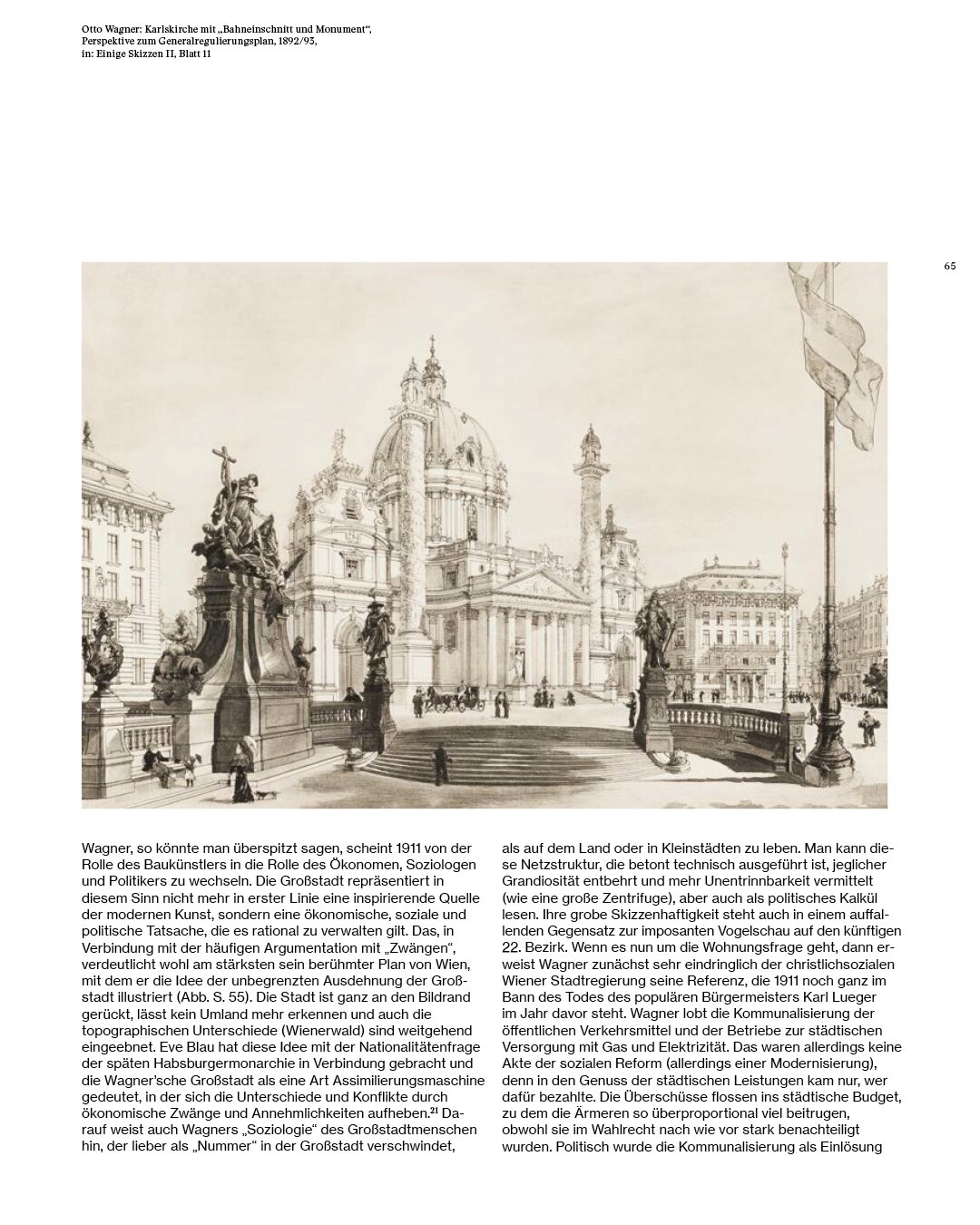 Otto Wagner: Karlskirche mit „Bahneinschnitt und Monument“, Perspektive zum Generalregulierungsplan, 1892/93, in: Einige Skizzen II, Blatt 11

65

Wagner, so könnte man überspitzt sagen, scheint 1911 von der Rolle des Baukünstlers in die Rolle des Ökonomen, Soziologen und Politikers zu wechseln. Die Großstadt repräsentiert in diesem Sinn nicht mehr in erster Linie eine inspirierende Quelle der modernen Kunst, sondern eine ökonomische, soziale und politische Tatsache, die es rational zu verwalten gilt. Das, in Verbindung mit der häufigen Argumentation mit „Zwängen“, verdeutlicht wohl am stärksten sein berühmter Plan von Wien, mit dem er die Idee der unbegrenzten Ausdehnung der Großstadt illustriert (Abb. S. 55). Die Stadt ist ganz an den Bildrand gerückt, lässt kein Umland mehr erkennen und auch die topographischen Unterschiede (Wienerwald) sind weitgehend eingeebnet. Eve Blau hat diese Idee mit der Nationalitätenfrage der späten Habsburgermonarchie in Verbindung gebracht und die Wagner'sche Großstadt als eine Art Assimilierungsmaschine gedeutet, in der sich die Unterschiede und Konflikte durch ökonomische Zwänge und Annehmlichkeiten aufheben.$^{21}$ Darauf weist auch Wagners „Soziologie“ des Großstadtmenschen hin, der lieber als „Nummer“ in der Großstadt verschwindet,

als auf dem Land oder in Kleinstädten zu leben. Man kann diese Netzstruktur, die betont technisch ausgeführt ist, jeglicher Grandiosität entbehrt und mehr Unentrinnbarkeit vermittelt (wie eine große Zentrifuge), aber auch als politisches Kalkül lesen. Ihre grobe Skizzenhaftigkeit steht auch in einem auffallenden Gegensatz zur imposanten Vogelschau auf den künftigen 22. Bezirk. Wenn es nun um die Wohnungsfrage geht, dann erweist Wagner zunächst sehr eindringlich der christlichsozialen Wiener Stadtregierung seine Referenz, die 1911 noch ganz im Bann des Todes des populären Bürgermeisters Karl Lueger im Jahr davor steht. Wagner lobt die Kommunalisierung der öffentlichen Verkehrsmittel und der Betriebe zur städtischen Versorgung mit Gas und Elektrizität. Das waren allerdings keine Akte der sozialen Reform (allerdings einer Modernisierung), denn in den Genuss der städtischen Leistungen kam nur, wer dafür bezahlte. Die Überschüsse flossen ins städtische Budget, zu dem die Ärmeren so überproportional viel beitrugen, obwohl sie im Wahlrecht nach wie vor stark benachteiligt wurden. Politisch wurde die Kommunalisierung als Einlösung